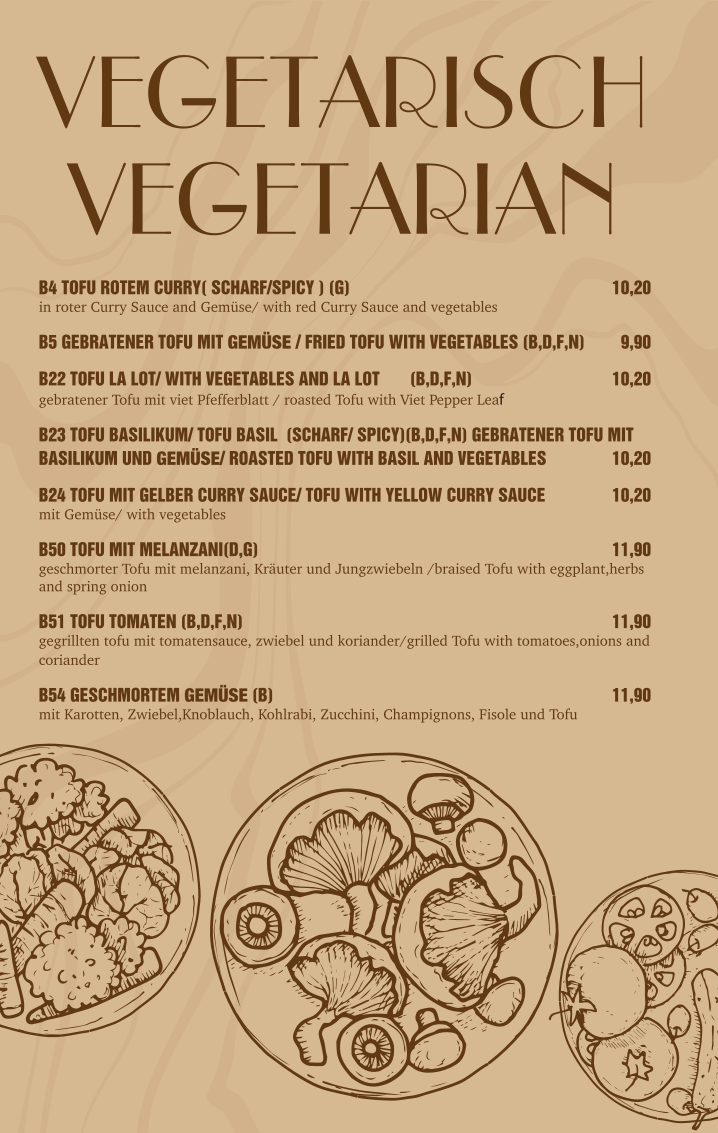 VEGETARISCH
VEGETARIAN

B4 TOFU ROTEM CURRY( SCHARF/SPICY ) (G) 10,20
in roter Curry Sauce and Gemüse/ with red Curry Sauce and vegetables

B5 GEBRATENER TOFU MIT GEMÜSE / FRIED TOFU WITH VEGETABLES (B,D,F,N) 9,90

B22 TOFU LA LOT/ WITH VEGETABLES AND LA LOT (B,D,F,N) 10,20
gebratener Tofu mit viet Pfefferblatt / roasted Tofu with Viet Pepper Leaf

B23 TOFU BASILIKUM/ TOFU BASIL (SCHARF/ SPICY)(B,D,F,N) GEBRATENER TOFU MIT BASILIKUM UND GEMÜSE/ ROASTED TOFU WITH BASIL AND VEGETABLES 10,20

B24 TOFU MIT GELBER CURRY SAUCE/ TOFU WITH YELLOW CURRY SAUCE 10,20
mit Gemüse/ with vegetables

B50 TOFU MIT MELANZANI(D,G) 11,90
geschmorter Tofu mit melanzani, Kräuter und Jungzwiebeln /braised Tofu with eggplant,herbs and spring onion

B51 TOFU TOMATEN (B,D,F,N) 11,90
gegrillten tofu mit tomatensauce, zwiebel und koriander/grilled Tofu with tomatoes,onions and coriander

B54 GESCHMORTEM GEMÜSE (B) 11,90
mit Karotten, Zwiebel,Knoblauch, Kohlrabi, Zucchini, Champignons, Fisole und Tofu